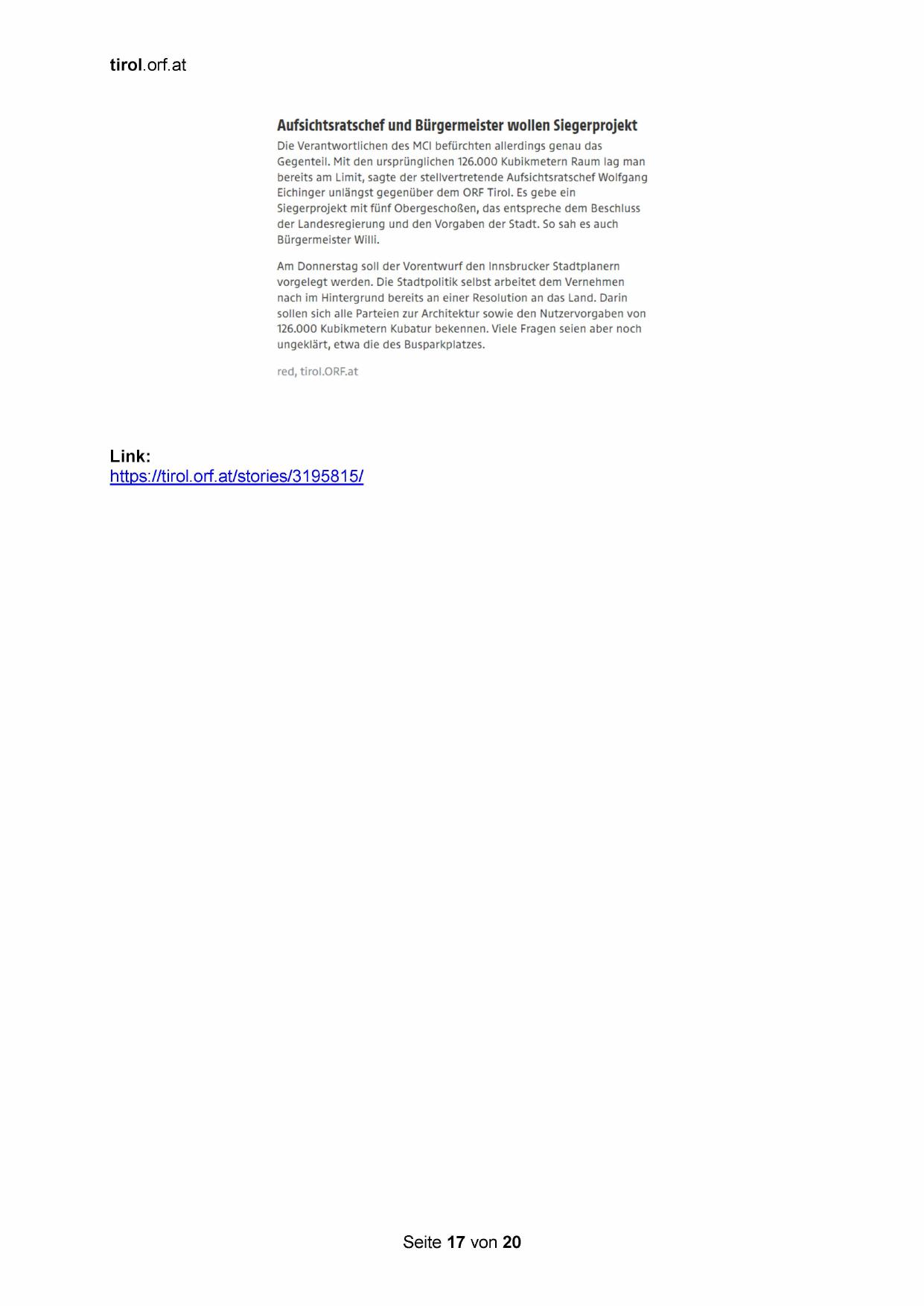 tirol.orf.at

Aufsichtsratschef und Bürgermeister wollen Siegerprojekt

Die Verantwortlichen des MCI befürchten allerdings genau das Gegenteil. Mit den ursprünglichen 126.000 Kubikmetern Raum lag man bereits am Limit, sagte der stellvertretende Aufsichtsratschef Wolfgang Eichinger unlängst gegenüber dem ORF Tirol. Es gebe ein Siegerprojekt mit fünf Obergeschoßen, das entspreche dem Beschluss der Landesregierung und den Vorgaben der Stadt. So sah es auch Bürgermeister Willi.

Am Donnerstag soll der Vorentwurf den Innsbrucker Stadtplanern vorgelegt werden. Die Stadtpolitik selbst arbeitet dem Vernehmen nach im Hintergrund bereits an einer Resolution an das Land. Darin sollen sich alle Parteien zur Architektur sowie den Nutzervorgaben von 126.000 Kubikmetern Kubatur bekennen. Viele Fragen seien aber noch ungeklärt, etwa die des Busparkplatzes.

red, tirol.ORF.at

Link:
https://tirol.orf.at/stories/3195815/

Seite 17 von 20